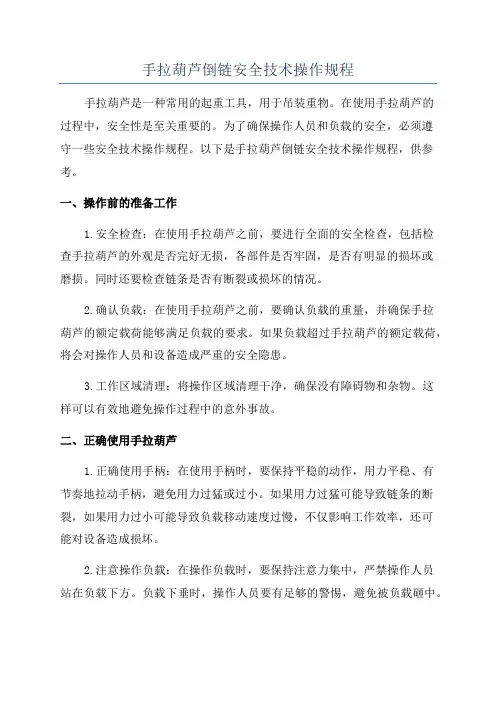 手拉葫芦倒链安全技术操作规程

手拉葫芦是一种常用的起重工具，用于吊装重物。在使用手拉葫芦的过程中，安全性是至关重要的。为了确保操作人员和负载的安全，必须遵守一些安全技术操作规程。以下是手拉葫芦倒链安全技术操作规程，供参考。

一、操作前的准备工作

1.安全检查：在使用手拉葫芦之前，要进行全面的安全检查，包括检查手拉葫芦的外观是否完好无损，各部件是否牢固，是否有明显的损坏或磨损。同时还要检查链条是否有断裂或损坏的情况。

2.确认负载：在使用手拉葫芦之前，要确认负载的重量，并确保手拉葫芦的额定载荷能够满足负载的要求。如果负载超过手拉葫芦的额定载荷，将会对操作人员和设备造成严重的安全隐患。

3.工作区域清理：将操作区域清理干净，确保没有障碍物和杂物。这样可以有效地避免操作过程中的意外事故。

二、正确使用手拉葫芦

1.正确使用手柄：在使用手柄时，要保持平稳的动作，用力平稳、有节奏地拉动手柄，避免用力过猛或过小。如果用力过猛可能导致链条的断裂，如果用力过小可能导致负载移动速度过慢，不仅影响工作效率，还可能对设备造成损坏。

2.注意操作负载：在操作负载时，要保持注意力集中，严禁操作人员站在负载下方。负载下垂时，操作人员要有足够的警惕，避免被负载砸中。